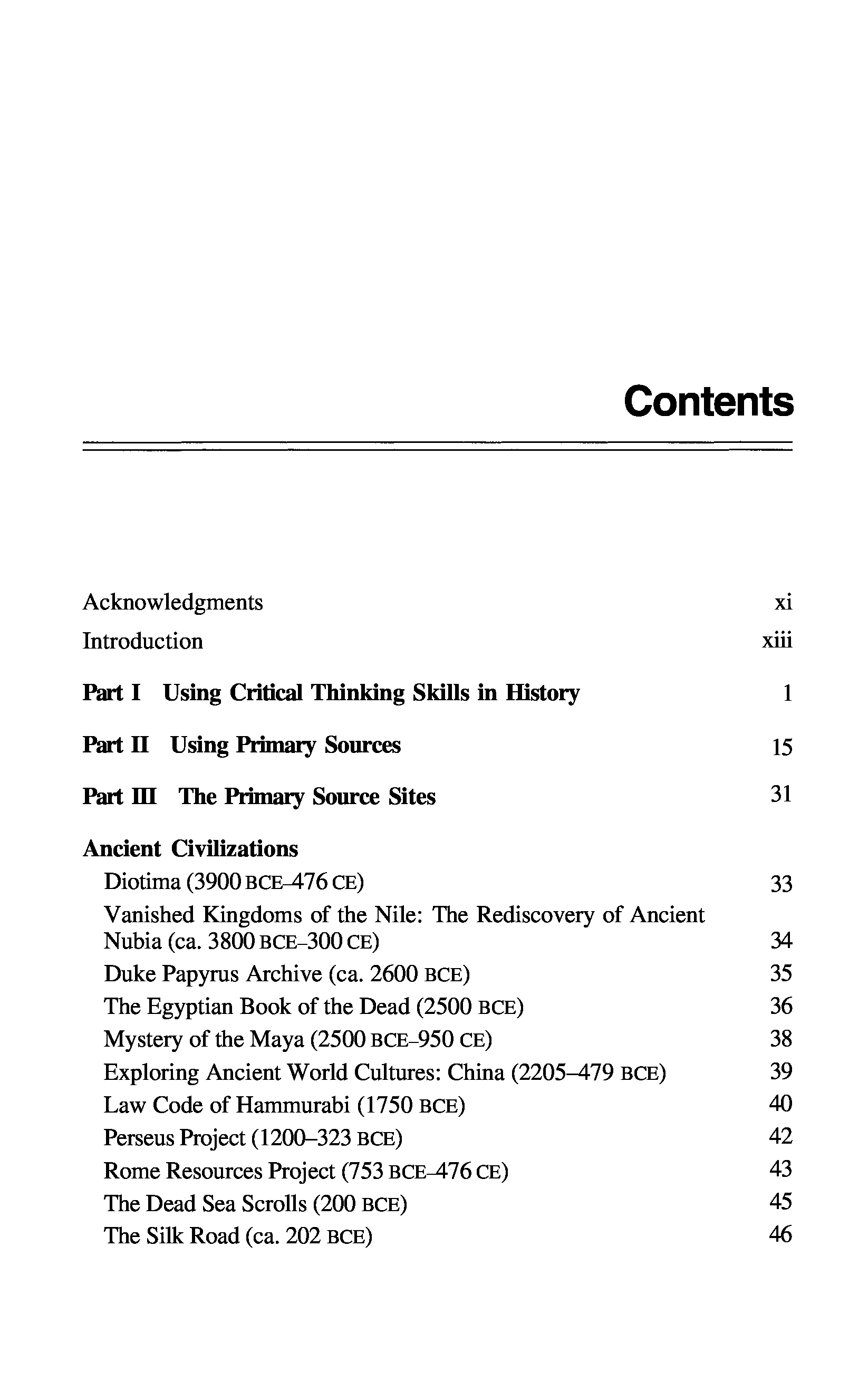 Contents

Acknowledgments xi

Introduction xiii

Part I Using Critical Thinking Skills in History 1

Part II Using Primary Sources 15

Part III The Primary Source Sites 31

Ancient Civilizations

Diotima (3900 BCE–476 CE) 33

Vanished Kingdoms of the Nile: The Rediscovery of Ancient Nubia (ca. 3800 BCE–300 CE) 34

Duke Papyrus Archive (ca. 2600 BCE) 35

The Egyptian Book of the Dead (2500 BCE) 36

Mystery of the Maya (2500 BCE–950 CE) 38

Exploring Ancient World Cultures: China (2205–479 BCE) 39

Law Code of Hammurabi (1750 BCE) 40

Perseus Project (1200–323 BCE) 42

Rome Resources Project (753 BCE–476 CE) 43

The Dead Sea Scrolls (200 BCE) 45

The Silk Road (ca. 202 BCE) 46